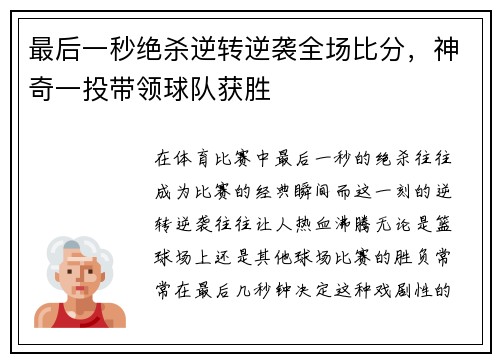 最后一秒绝杀逆转逆袭全场比分，神奇一投带领球队获胜

在体育比赛中最后一秒的绝杀往往成为比赛的经典瞬间而这一刻的逆转逆袭往往让人热血沸腾无论是篮球场上还是其他球场比赛的胜负常常在最后几秒钟决定这种戏剧性的